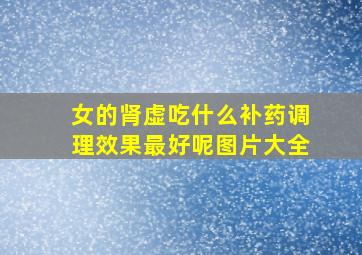 女的肾虚吃什么补药调理效果最好呢图片大全